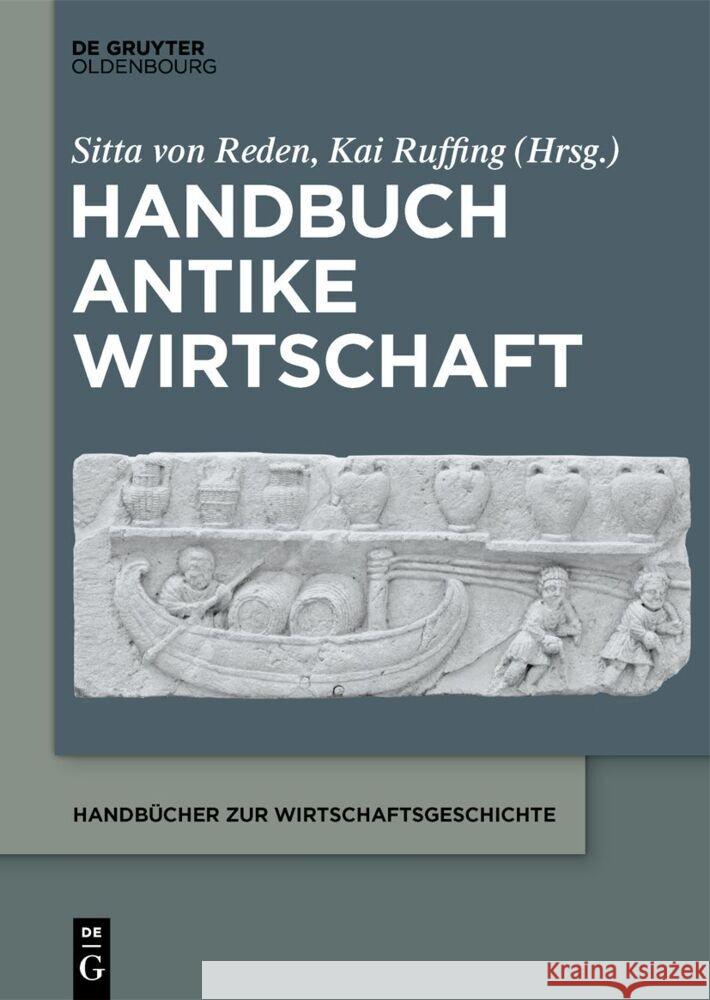 DE GRUYTER
OLDENBOURG

Sitta von Reden, Kai Ruffing (Hrsg.)

HANDBUCH
ANTIKE
WIRTSCHAFT

HANDBÜCHER ZUR WIRTSCHAFTSGESCHICHTE

DE
G